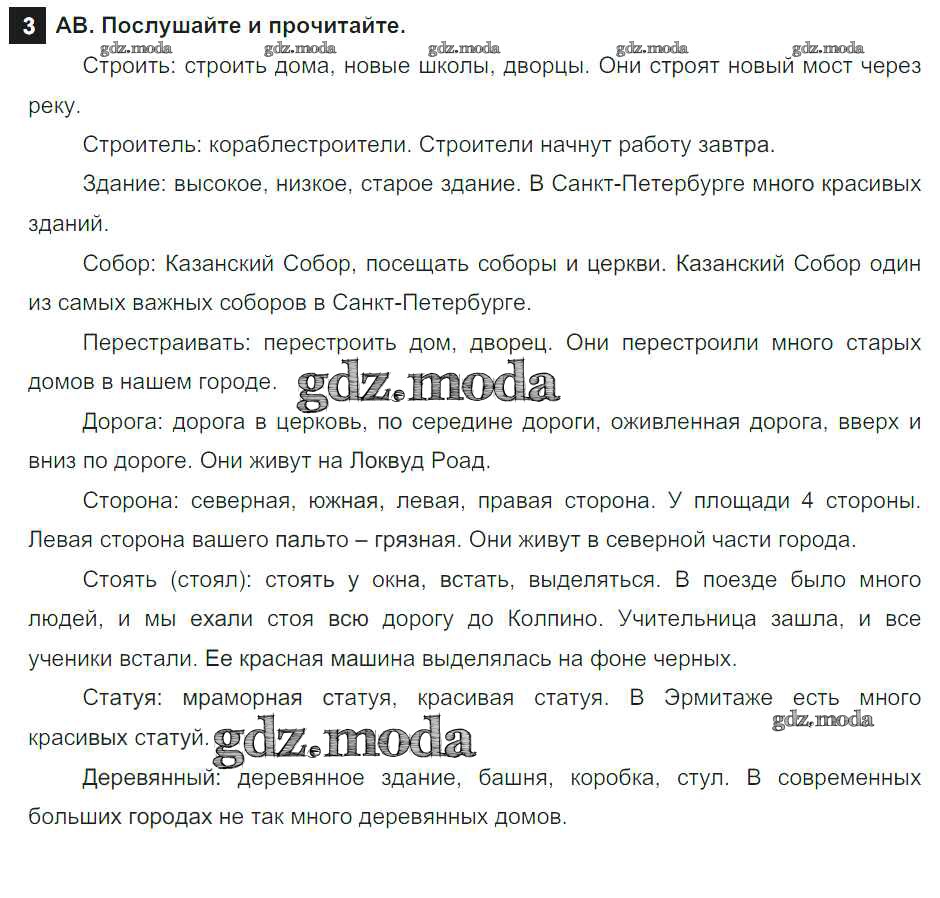 3 АВ. Послушайте и прочитайте.

gdz.moda gdz.moda gdz.moda gdz.moda gdz.moda

Строить: строить дома, новые школы, дворцы. Они строят новый мост через реку.

Строитель: кораблестроители. Строители начнут работу завтра.

Здание: высокое, низкое, старое здание. В Санкт-Петербурге много красивых зданий.

Собор: Казанский Собор, посещать соборы и церкви. Казанский Собор один из самых важных соборов в Санкт-Петербурге.

Перестраивать: перестроить дом, дворец. Они перестроили много старых домов в нашем городе. gdz.moda

Дорога: дорога в церковь, по середине дороги, оживленная дорога, вверх и вниз по дороге. Они живут на Локвуд Роад.

Сторона: северная, южная, левая, правая сторона. У площади 4 стороны. Левая сторона вашего пальто – грязная. Они живут в северной части города.

Стоять (стоял): стоять у окна, встать, выделяться. В поезде было много людей, и мы ехали стоя всю дорогу до Колпино. Учительница зашла, и все ученики встали. Ее красная машина выделялась на фоне черных.

Статуя: мраморная статуя, красивая статуя. В Эрмитаже есть много красивых статуй. gdz.moda gdz.moda

Деревянный: деревянное здание, башня, коробка, стул. В современных больших городах не так много деревянных домов.